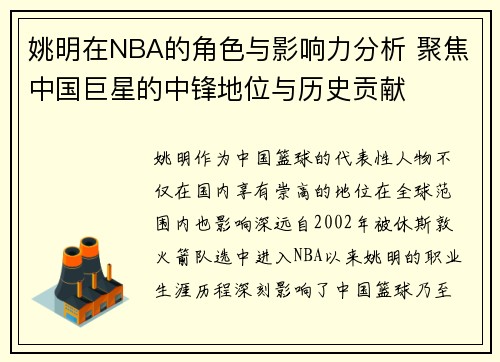 姚明在NBA的角色与影响力分析 聚焦中国巨星的中锋地位与历史贡献

姚明作为中国篮球的代表性人物不仅在国内享有崇高的地位在全球范围内也影响深远自2002年被休斯敦火箭队选中进入NBA以来姚明的职业生涯历程深刻影响了中国篮球乃至